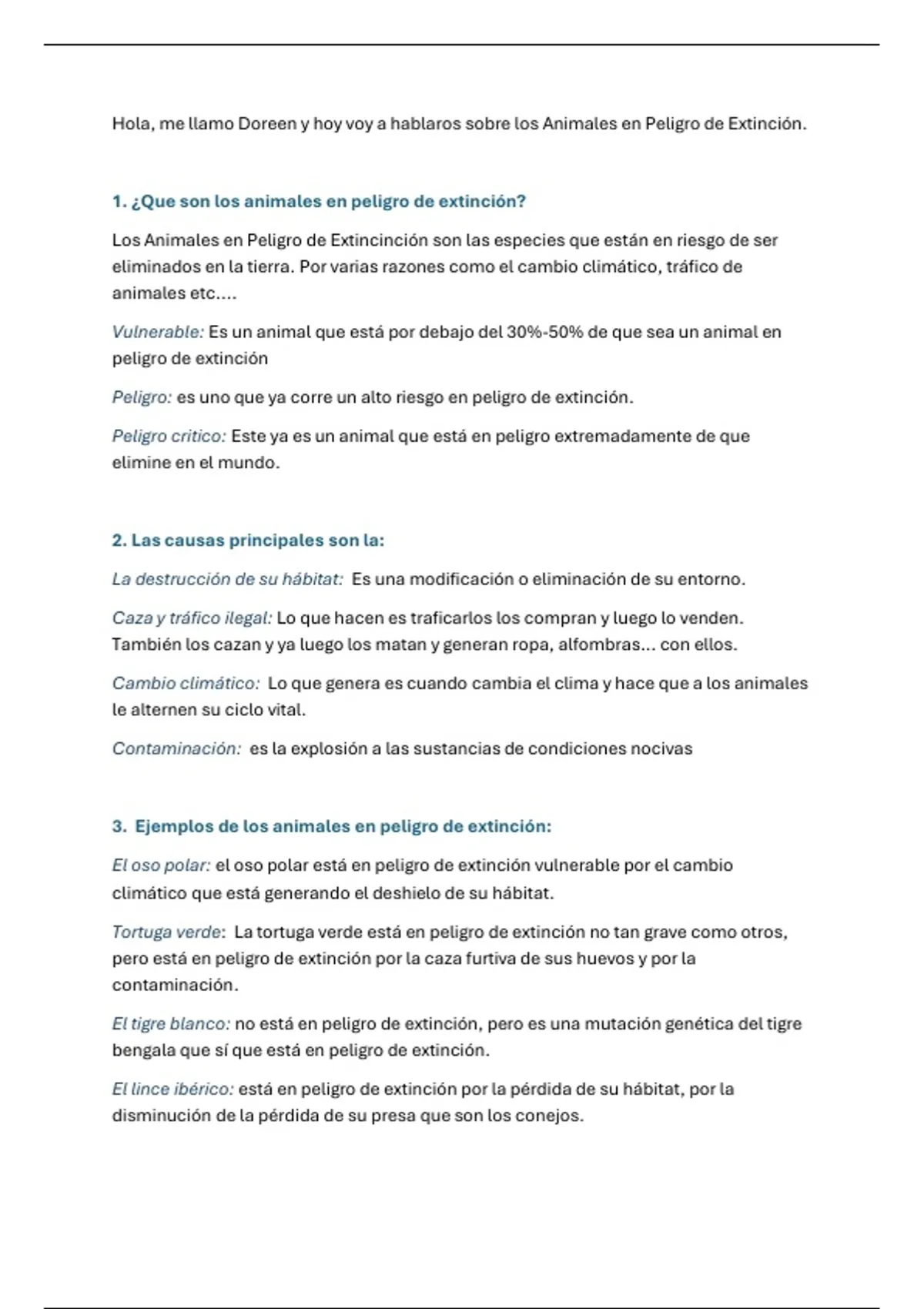 Hola, me llamo Doreen y hoy voy a hablaros sobre los Animales en Peligro de Extinción.

1. ¿Que son los animales en peligro de extinción?

Los Animales en Peligro de Extincinción son las especies que están en riesgo de ser eliminados en la tierra. Por varias razones como el cambio climático, tráfico de animales etc....

Vulnerable: Es un animal que está por debajo del 30%-50% de que sea un animal en peligro de extinción

Peligro: es uno que ya corre un alto riesgo en peligro de extinción.

Peligro critico: Este ya es un animal que está en peligro extremadamente de que elimine en el mundo.

2. Las causas principales son la:

La destrucción de su hábitat: Es una modificación o eliminación de su entorno.

Caza y tráfico ilegal: Lo que hacen es traficarlos los compran y luego lo venden. También los cazan y ya luego los matan y generan ropa, alfombras... con ellos.

Cambio climático: Lo que genera es cuando cambia el clima y hace que a los animales le alternen su ciclo vital.

Contaminación: es la explosión a las sustancias de condiciones nocivas

3. Ejemplos de los animales en peligro de extinción:

El oso polar: el oso polar está en peligro de extinción vulnerable por el cambio climático que está generando el deshielo de su hábitat.

Tortuga verde: La tortuga verde está en peligro de extinción no tan grave como otros, pero está en peligro de extinción por la caza furtiva de sus huevos y por la contaminación.

El tigre blanco: no está en peligro de extinción, pero es una mutación genética del tigre bengala que sí que está en peligro de extinción.

El lince ibérico: está en peligro de extinción por la pérdida de su hábitat, por la disminución de la pérdida de su presa que son los conejos.